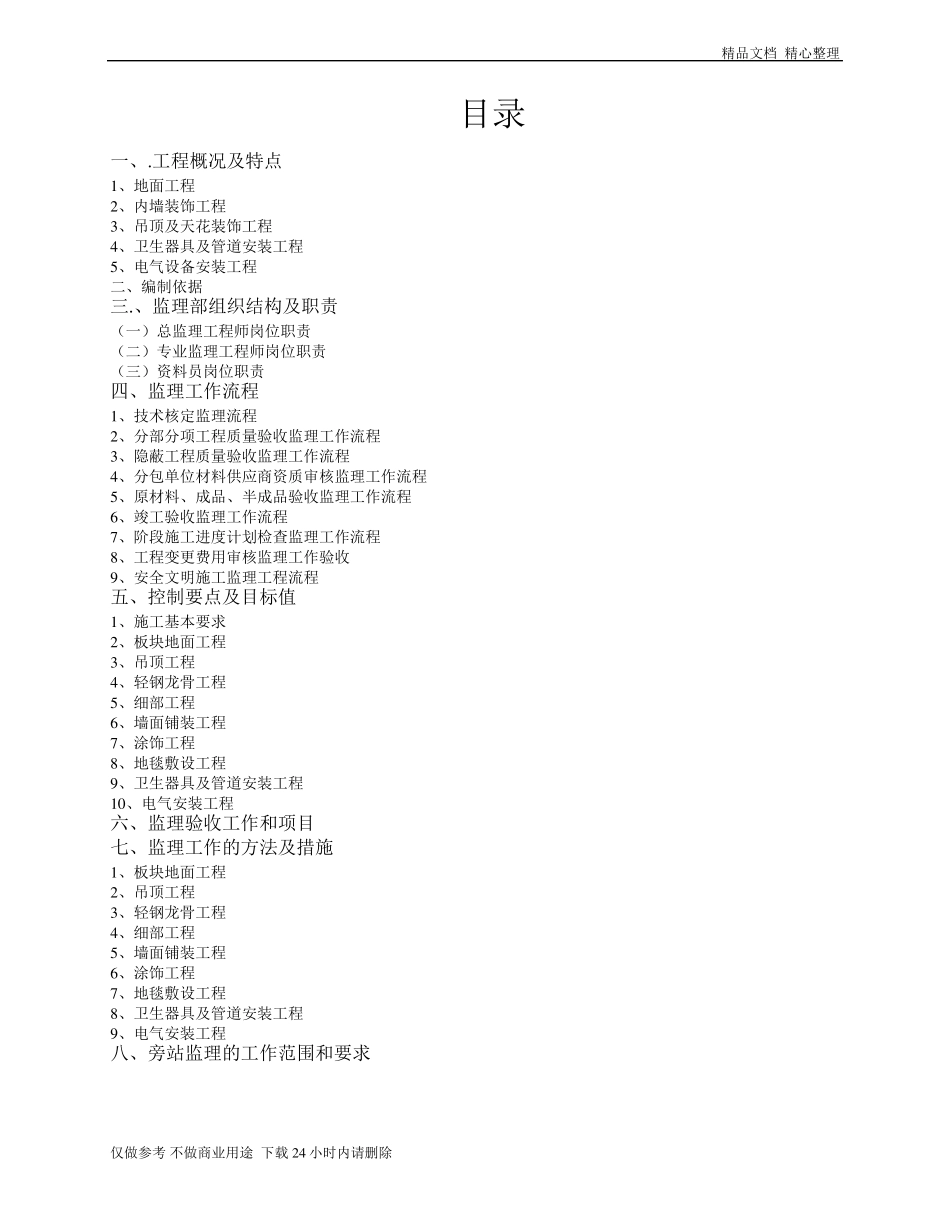 精品文档 精心整理

目录

一、.工程概况及特点
1、地面工程
2、内墙装饰工程
3、吊顶及天花装饰工程
4、卫生器具及管道安装工程
5、电气设备安装工程
二、编制依据
三.、监理部组织结构及职责
（一）总监理工程师岗位职责
（二）专业监理工程师岗位职责
（三）资料员岗位职责
四、监理工作流程
1、技术核定监理流程
2、分部分项工程质量验收监理工作流程
3、隐蔽工程质量验收监理工作流程
4、分包单位材料供应商资质审核监理工作流程
5、原材料、成品、半成品验收监理工作流程
6、竣工验收监理工作流程
7、阶段施工进度计划检查监理工作流程
8、工程变更费用审核监理工作验收
9、安全文明施工监理工程流程
五、控制要点及目标值
1、施工基本要求
2、板块地面工程
3、吊顶工程
4、轻钢龙骨工程
5、细部工程
6、墙面铺装工程
7、涂饰工程
8、地毯敷设工程
9、卫生器具及管道安装工程
10、电气安装工程
六、监理验收工作和项目
七、监理工作的方法及措施
1、板块地面工程
2、吊顶工程
3、轻钢龙骨工程
4、细部工程
5、墙面铺装工程
6、涂饰工程
7、地毯敷设工程
8、卫生器具及管道安装工程
9、电气安装工程
八、旁站监理的工作范围和要求

仅做参考 不做商业用途 下载 24 小时内请删除